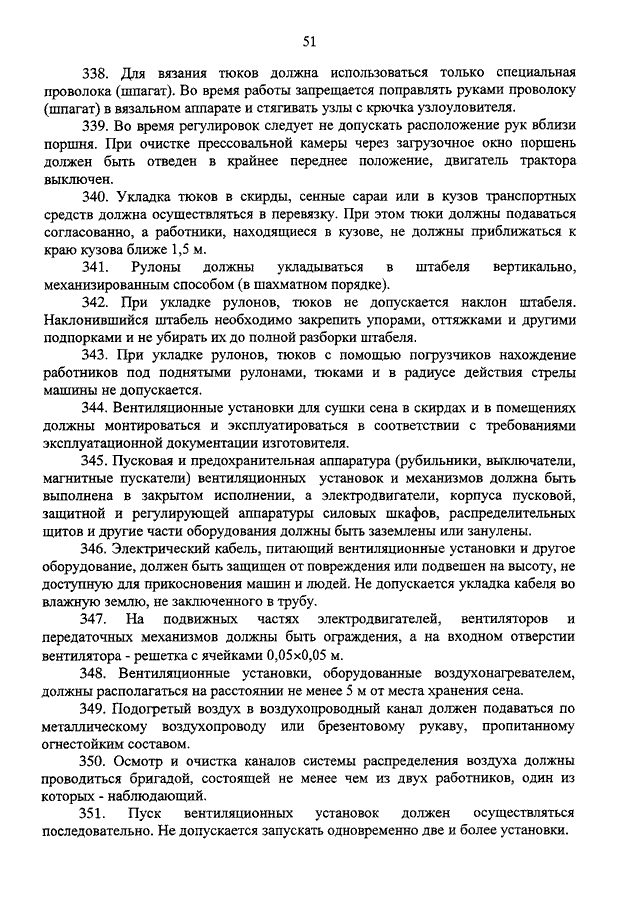 51

338. Для вязания тюков должна использоваться только специальная проволока (шпагат). Во время работы запрещается поправлять руками проволоку (шпагат) в вязальном аппарате и стягивать узлы с крючка узлоуловителя.

339. Во время регулировок следует не допускать расположение рук вблизи поршня. При очистке прессовальной камеры через загрузочное окно поршень должен быть отведен в крайнее переднее положение, двигатель трактора выключен.

340. Укладка тюков в скирды, сенные сараи или в кузов транспортных средств должна осуществляться в перевязку. При этом тюки должны подаваться согласованно, а работники, находящиеся в кузове, не должны приближаться к краю кузова ближе 1,5 м.

341. Рулоны должны укладываться в штабеля вертикально, механизированным способом (в шахматном порядке).

342. При укладке рулонов, тюков не допускается наклон штабеля. Наклонившийся штабель необходимо закрепить упорами, оттяжками и другими подпорками и не убирать их до полной разборки штабеля.

343. При укладке рулонов, тюков с помощью погрузчиков нахождение работников под поднятыми рулонами, тюками и в радиусе действия стрелы машины не допускается.

344. Вентиляционные установки для сушки сена в скирдах и в помещениях должны монтироваться и эксплуатироваться в соответствии с требованиями эксплуатационной документации изготовителя.

345. Пусковая и предохранительная аппаратура (рубильники, выключатели, магнитные пускатели) вентиляционных установок и механизмов должна быть выполнена в закрытом исполнении, а электродвигатели, корпуса пусковой, защитной и регулирующей аппаратуры силовых шкафов, распределительных щитов и другие части оборудования должны быть заземлены или занулены.

346. Электрический кабель, питающий вентиляционные установки и другое оборудование, должен быть защищен от повреждения или подвешен на высоту, не доступную для прикосновения машин и людей. Не допускается укладка кабеля во влажную землю, не заключенного в трубу.

347. На подвижных частях электродвигателей, вентиляторов и передаточных механизмов должны быть ограждения, а на входном отверстии вентилятора - решетка с ячейками 0,05×0,05 м.

348. Вентиляционные установки, оборудованные воздухонагревателем, должны располагаться на расстоянии не менее 5 м от места хранения сена.

349. Подогретый воздух в воздухопроводный канал должен подаваться по металлическому воздухопроводу или брезентовому рукаву, пропитанному огнестойким составом.

350. Осмотр и очистка каналов системы распределения воздуха должны проводиться бригадой, состоящей не менее чем из двух работников, один из которых - наблюдающий.

351. Пуск вентиляционных установок должен осуществляться последовательно. Не допускается запускать одновременно две и более установки.